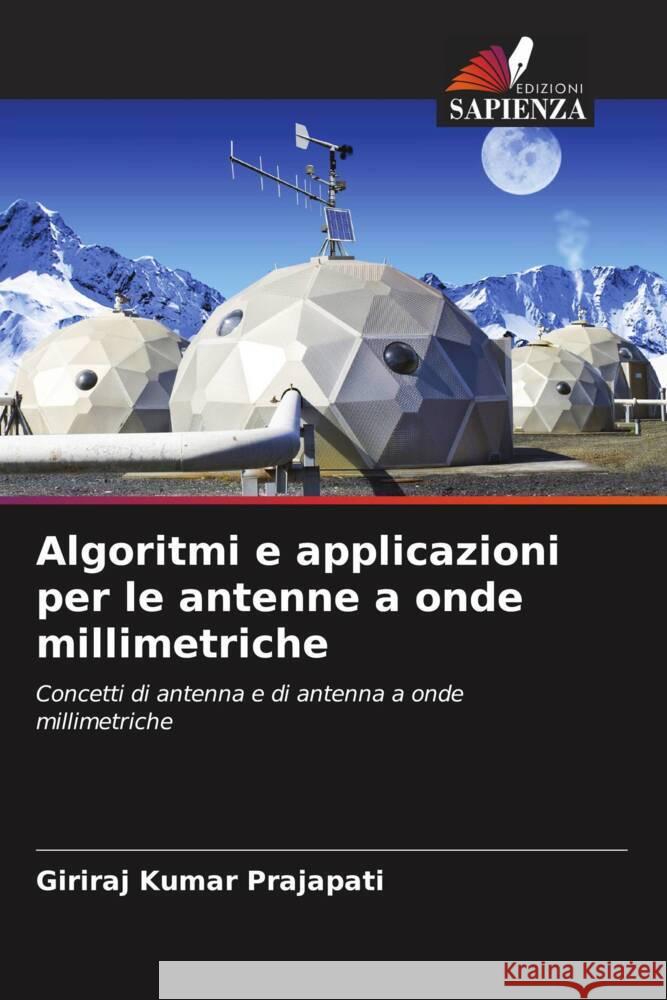 EDIZIONI
SAPIENZA

Algoritmi e applicazioni per le antenne a onde millimetriche

Concetti di antenna e di antenna a onde millimetriche

Giriraj Kumar Prajapati